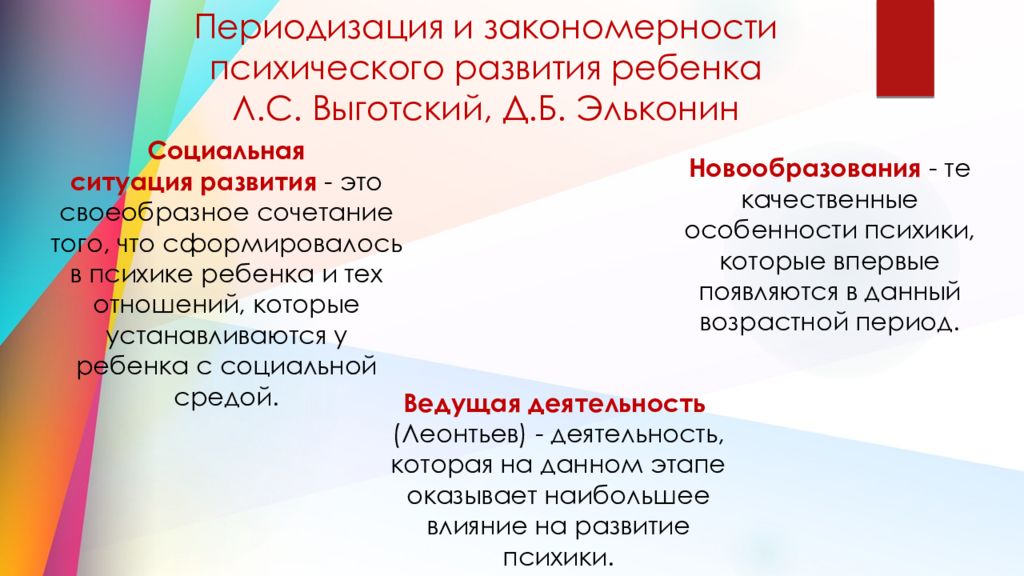 Периодизация и закономерности психического развития ребенка Л.С. Выготский, Д.Б. Эльконин

Социальная ситуация развития - это своеобразное сочетание того, что сформировалось в психике ребенка и тех отношений, которые устанавливаются у ребенка с социальной средой.

Новообразования - те качественные особенности психики, которые впервые появляются в данный возрастной период.

Ведущая деятельность (Леонтьев) - деятельность, которая на данном этапе оказывает наибольшее влияние на развитие психики.